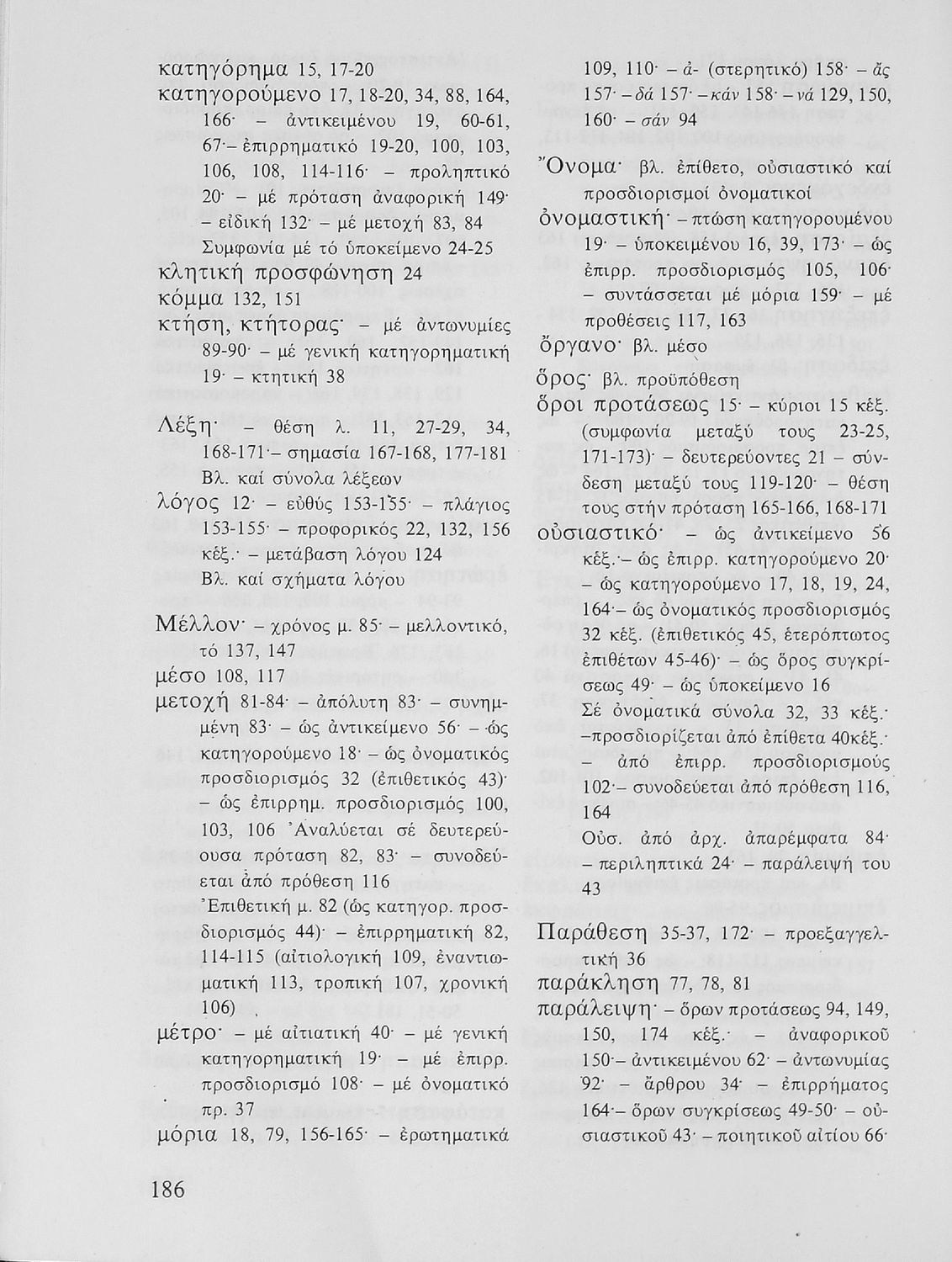 κατηγόρημα 15, 17-20

κατηγορούμενο 17, 18-20, 34, 88, 164, 166· – ἀντικειμένου 19, 60-61, 67·– ἐπιρρηματικό 19-20, 100, 103, 106, 108, 114-116· – προληπτικό 20· – μέ πρόταση ἀναφορική 149· – εἰδική 132· – μέ μετοχή 83, 84

Συμφωνία μέ τό ὑποκείμενο 24-25

κλητική προσφώνηση 24

κόμμα 132, 151

κτήση, κτήτορας· – μέ ἀντωνυμίες 89-90· – μέ γενική κατηγορηματική 19· – κτητική 38

Λέξη· – θέση λ. 11, 27-29, 34, 168-171·– σημασία 167-168, 177-181

Βλ. καί σύνολα λέξεων

λόγος 12· – εὐθύς 153-155· – πλάγιος 153-155· – προφορικός 22, 132, 156 κέξ.· – μετάβαση λόγου 124

Βλ. καί σχήματα λόγου

Μέλλον· – χρόνος μ. 85· – μελλοντικό, τό 137, 147

μέσο 108, 117

μετοχή 81-84· – ἀπόλυτη 83· – συνημμένη 83· – ὡς ἀντικείμενο 56· – ὡς κατηγορούμενο 18· – ὡς ὀνοματικός προσδιορισμός 32 (ἐπιθετικός 43)· – ὡς ἐπιρρημ. προσδιορισμός 100, 103, 106 Ἀναλύεται σέ δευτερεύουσα πρόταση 82, 83· – συνοδεύεται ἀπό πρόθεση 116

Ἐπιθετική μ. 82 (ὡς κατηγορ. προσδιορισμός 44)· – ἐπιρρηματική 82, 114-115 (αἰτιολογική 109, ἐναντιωματική 113, τροπική 107, χρονική 106)

μέτρο· – μέ αἰτιατική 40· – μέ γενική κατηγορηματική 19· – μέ ἐπιρρ. προσδιορισμό 108· – μέ ὀνοματικό πρ. 37

μόρια 18, 79, 156-165· – ἐρωτηματικά 109, 110· – ἀ- (στερητικό) 158· – ἄς 157· – δά 157· – κάν 158· – νά 129, 150, 160· – σάν 94

Ὄνομα· βλ. ἐπίθετο, οὐσιαστικό καί προσδιορισμοί ὀνοματικοί

ὀνομαστική· – πτώση κατηγορουμένου 19· – ὑποκειμένου 16, 39, 173· – ὡς ἐπιρρ. προσδιορισμός 105, 106· – συντάσσεται μέ μόρια 159· – μέ προθέσεις 117, 163

ὄργανο· βλ. μέσο

ὅρος· βλ. προϋπόθεση

ὅροι προτάσεως 15· – κύριοι 15 κέξ. (συμφωνία μεταξύ τους 23-25, 171-173)· – δευτερεύοντες 21 – σύνδεση μεταξύ τους 119-120· – θέση τους στήν πρόταση 165-166, 168-171

οὐσιαστικό· – ὡς ἀντικείμενο 56 κέξ.·– ὡς ἐπιρρ. κατηγορούμενο 20· – ὡς κατηγορούμενο 17, 18, 19, 24, 164·– ὡς ὀνοματικός προσδιορισμός 32 κέξ. (ἐπιθετικός 45, ἑτερόπτωτος ἐπιθέτων 45-46)· – ὡς ὅρος συγκρίσεως 49· – ὡς ὑποκείμενο 16

Σέ ὀνοματικά σύνολα 32, 33 κέξ.· –προσδιορίζεται ἀπό ἐπίθετα 40κέξ.· – ἀπό ἐπιρρ. προσδιορισμούς 102·– συνοδεύεται ἀπό πρόθεση 116, 164

Οὐσ. ἀπό ἀρχ. ἀπαρέμφατα 84· – περιληπτικά 24· – παράλειψή του 43

Παράθεση 35-37, 172· – προεξαγγελτική 36

παράκληση 77, 78, 81

παράλειψη· – ὅρων προτάσεως 94, 149, 150, 174 κέξ.· – ἀναφορικοῦ 150·– ἀντικειμένου 62· – ἀντωνυμίας 92· – ἄρθρου 34· – ἐπιρρήματος 164·– ὅρων συγκρίσεως 49-50· – οὐσιαστικοῦ 43· – ποιητικοῦ αἰτίου 66·

186